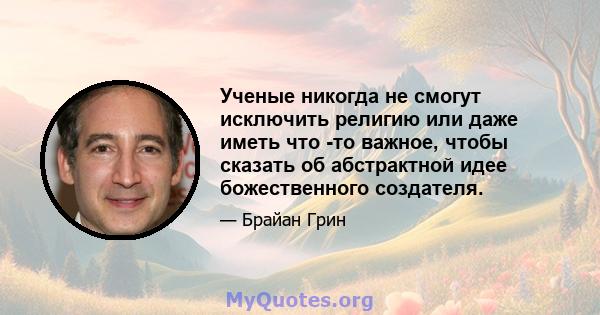 Ученые никогда не смогут исключить религию или даже иметь что -то важное, чтобы сказать об абстрактной идее божественного создателя.

— Брайан Грин

MyQuotes.org